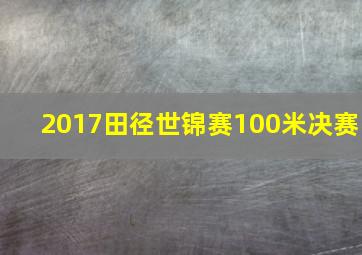 2017田径世锦赛100米决赛